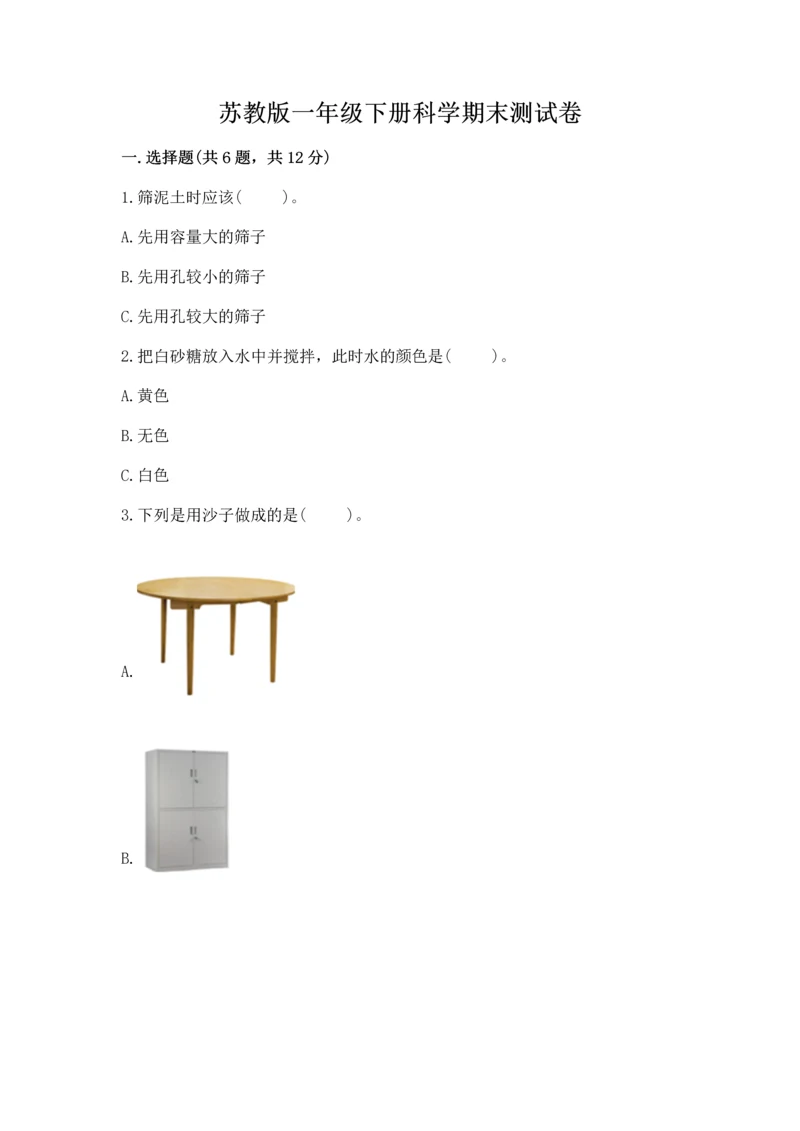 苏教版一年级下册科学期末测试卷

一.选择题(共6题，共12分)

1.筛泥土时应该(    )。

A.先用容量大的筛子

B.先用孔较小的筛子

C.先用孔较大的筛子

2.把白砂糖放入水中并搅拌，此时水的颜色是(    )。

A.黄色

B.无色

C.白色

3.下列是用沙子做成的是(    )。

A.

B.